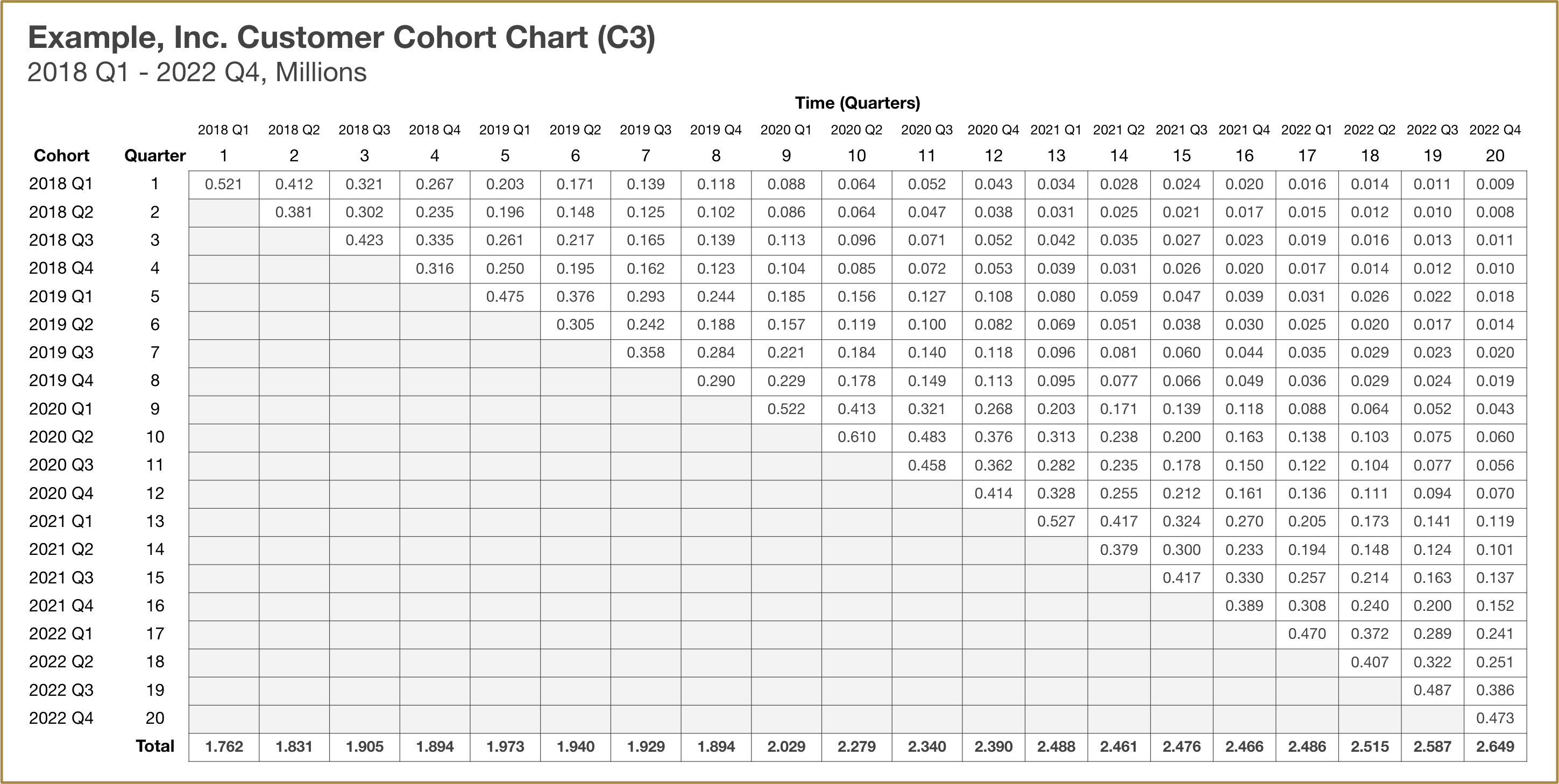 Example, Inc. Customer Cohort Chart (C3)
2018 Q1 - 2022 Q4, Millions

Time (Quarters)

| | | 2018 Q1 | 2018 Q2 | 2018 Q3 | 2018 Q4 | 2019 Q1 | 2019 Q2 | 2019 Q3 | 2019 Q4 | 2020 Q1 | 2020 Q2 | 2020 Q3 | 2020 Q4 | 2021 Q1 | 2021 Q2 | 2021 Q3 | 2021 Q4 | 2022 Q1 | 2022 Q2 | 2022 Q3 | 2022 Q4 |
|---|---|---|---|---|---|---|---|---|---|---|---|---|---|---|---|---|---|---|---|---|---|
| Cohort | Quarter | 1 | 2 | 3 | 4 | 5 | 6 | 7 | 8 | 9 | 10 | 11 | 12 | 13 | 14 | 15 | 16 | 17 | 18 | 19 | 20 |
| 2018 Q1 | 1 | 0.521 | 0.412 | 0.321 | 0.267 | 0.203 | 0.171 | 0.139 | 0.118 | 0.088 | 0.064 | 0.052 | 0.043 | 0.034 | 0.028 | 0.024 | 0.020 | 0.016 | 0.014 | 0.011 | 0.009 |
| 2018 Q2 | 2 | | 0.381 | 0.302 | 0.235 | 0.196 | 0.148 | 0.125 | 0.102 | 0.086 | 0.064 | 0.047 | 0.038 | 0.031 | 0.025 | 0.021 | 0.017 | 0.015 | 0.012 | 0.010 | 0.008 |
| 2018 Q3 | 3 | | | 0.423 | 0.335 | 0.261 | 0.217 | 0.165 | 0.139 | 0.113 | 0.096 | 0.071 | 0.052 | 0.042 | 0.035 | 0.027 | 0.023 | 0.019 | 0.016 | 0.013 | 0.011 |
| 2018 Q4 | 4 | | | | 0.316 | 0.250 | 0.195 | 0.162 | 0.123 | 0.104 | 0.085 | 0.072 | 0.053 | 0.039 | 0.031 | 0.026 | 0.020 | 0.017 | 0.014 | 0.012 | 0.010 |
| 2019 Q1 | 5 | | | | | 0.475 | 0.376 | 0.293 | 0.244 | 0.185 | 0.156 | 0.127 | 0.108 | 0.080 | 0.059 | 0.047 | 0.039 | 0.031 | 0.026 | 0.022 | 0.018 |
| 2019 Q2 | 6 | | | | | | 0.305 | 0.242 | 0.188 | 0.157 | 0.119 | 0.100 | 0.082 | 0.069 | 0.051 | 0.038 | 0.030 | 0.025 | 0.020 | 0.017 | 0.014 |
| 2019 Q3 | 7 | | | | | | | 0.358 | 0.284 | 0.221 | 0.184 | 0.140 | 0.118 | 0.096 | 0.081 | 0.060 | 0.044 | 0.035 | 0.029 | 0.023 | 0.020 |
| 2019 Q4 | 8 | | | | | | | | 0.290 | 0.229 | 0.178 | 0.149 | 0.113 | 0.095 | 0.077 | 0.066 | 0.049 | 0.036 | 0.029 | 0.024 | 0.019 |
| 2020 Q1 | 9 | | | | | | | | | 0.522 | 0.413 | 0.321 | 0.268 | 0.203 | 0.171 | 0.139 | 0.118 | 0.088 | 0.064 | 0.052 | 0.043 |
| 2020 Q2 | 10 | | | | | | | | | | 0.610 | 0.483 | 0.376 | 0.313 | 0.238 | 0.200 | 0.163 | 0.138 | 0.103 | 0.075 | 0.060 |
| 2020 Q3 | 11 | | | | | | | | | | | 0.458 | 0.362 | 0.282 | 0.235 | 0.178 | 0.150 | 0.122 | 0.104 | 0.077 | 0.056 |
| 2020 Q4 | 12 | | | | | | | | | | | | 0.414 | 0.328 | 0.255 | 0.212 | 0.161 | 0.136 | 0.111 | 0.094 | 0.070 |
| 2021 Q1 | 13 | | | | | | | | | | | | | 0.527 | 0.417 | 0.324 | 0.270 | 0.205 | 0.173 | 0.141 | 0.119 |
| 2021 Q2 | 14 | | | | | | | | | | | | | | 0.379 | 0.300 | 0.233 | 0.194 | 0.148 | 0.124 | 0.101 |
| 2021 Q3 | 15 | | | | | | | | | | | | | | | 0.417 | 0.330 | 0.257 | 0.214 | 0.163 | 0.137 |
| 2021 Q4 | 16 | | | | | | | | | | | | | | | | 0.389 | 0.308 | 0.240 | 0.200 | 0.152 |
| 2022 Q1 | 17 | | | | | | | | | | | | | | | | | 0.470 | 0.372 | 0.289 | 0.241 |
| 2022 Q2 | 18 | | | | | | | | | | | | | | | | | | 0.407 | 0.322 | 0.251 |
| 2022 Q3 | 19 | | | | | | | | | | | | | | | | | | | 0.487 | 0.386 |
| 2022 Q4 | 20 | | | | | | | | | | | | | | | | | | | | 0.473 |
| | Total | 1.762 | 1.831 | 1.905 | 1.894 | 1.973 | 1.940 | 1.929 | 1.894 | 2.029 | 2.279 | 2.340 | 2.390 | 2.488 | 2.461 | 2.476 | 2.466 | 2.486 | 2.515 | 2.587 | 2.649 |